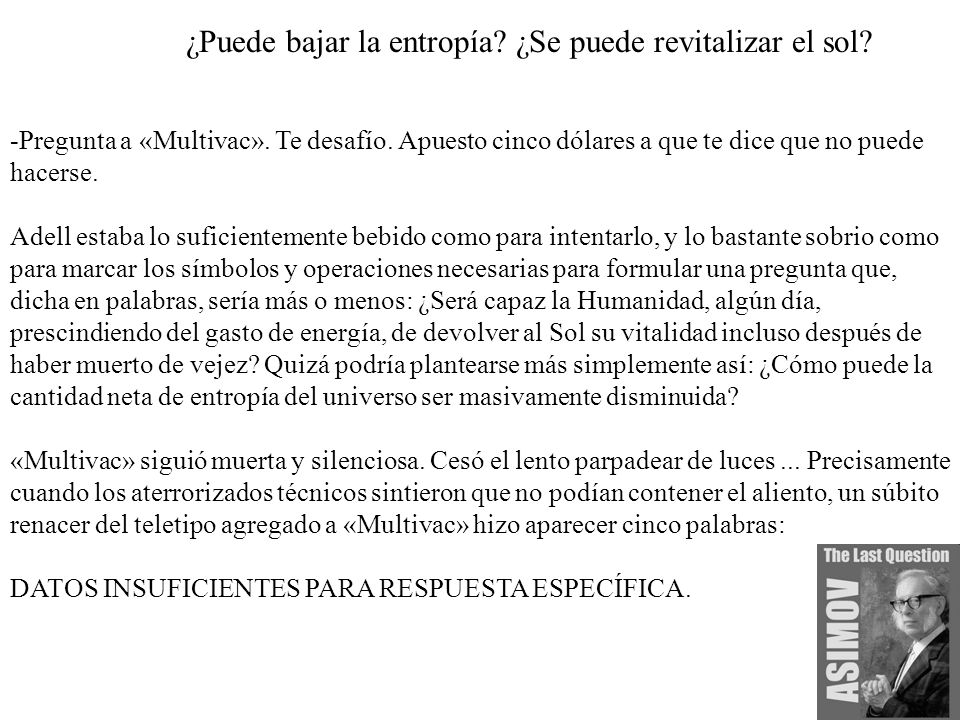 ¿Puede bajar la entropía? ¿Se puede revitalizar el sol?

-Pregunta a «Multivac». Te desafío. Apuesto cinco dólares a que te dice que no puede hacerse.

Adell estaba lo suficientemente bebido como para intentarlo, y lo bastante sobrio como para marcar los símbolos y operaciones necesarias para formular una pregunta que, dicha en palabras, sería más o menos: ¿Será capaz la Humanidad, algún día, prescindiendo del gasto de energía, de devolver al Sol su vitalidad incluso después de haber muerto de vejez? Quizá podría plantearse más simplemente así: ¿Cómo puede la cantidad neta de entropía del universo ser masivamente disminuida?

«Multivac» siguió muerta y silenciosa. Cesó el lento parpadear de luces ... Precisamente cuando los aterrorizados técnicos sintieron que no podían contener el aliento, un súbito renacer del teletipo agregado a «Multivac» hizo aparecer cinco palabras:

DATOS INSUFICIENTES PARA RESPUESTA ESPECÍFICA.

The Last Question
ASIMOV